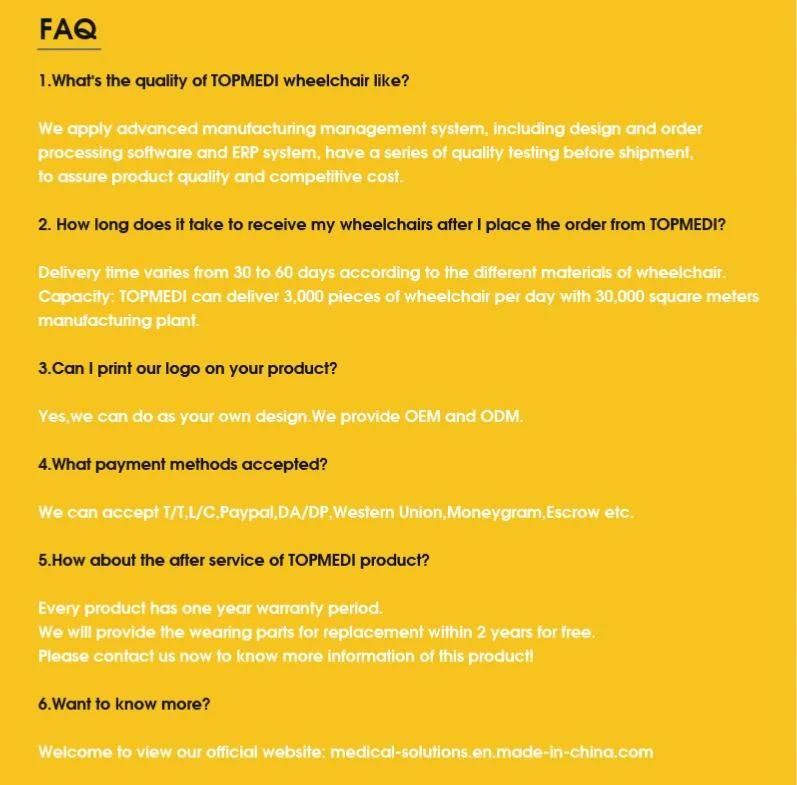 FAQ

1.What's the quality of TOPMEDI wheelchair like?

We apply advanced manufacturing management system, including design and order processing software and ERP system, have a series of quality testing before shipment, to assure product quality and competitive cost.

2. How long does it take to receive my wheelchairs after I place the order from TOPMEDI?

Delivery time varies from 30 to 60 days according to the different materials of wheelchair.
Capacity: TOPMEDI can deliver 3,000 pieces of wheelchair per day with 30,000 square meters manufacturing plant.

3.Can I print our logo on your product?

Yes,we can do as your own design.We provide OEM and ODM.

4.What payment methods accepted?

We can accept T/T,L/C,Paypal,DA/DP,Western Union,Moneygram,Escrow etc.

5.How about the after service of TOPMEDI product?

Every product has one year warranty period.
We will provide the wearing parts for replacement within 2 years for free.
Please contact us now to know more information of this product!

6.Want to know more?

Welcome to view our official website: medical-solutions.en.made-in-china.com